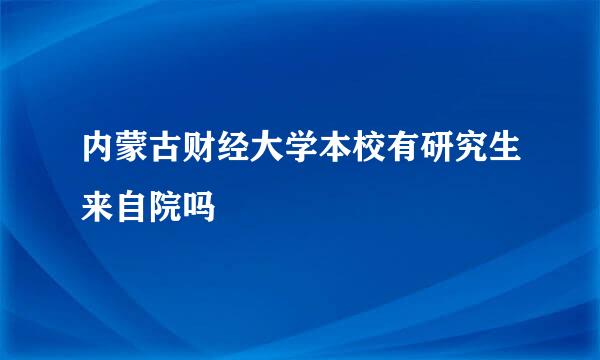 内蒙古财经大学本校有研究生来自院吗